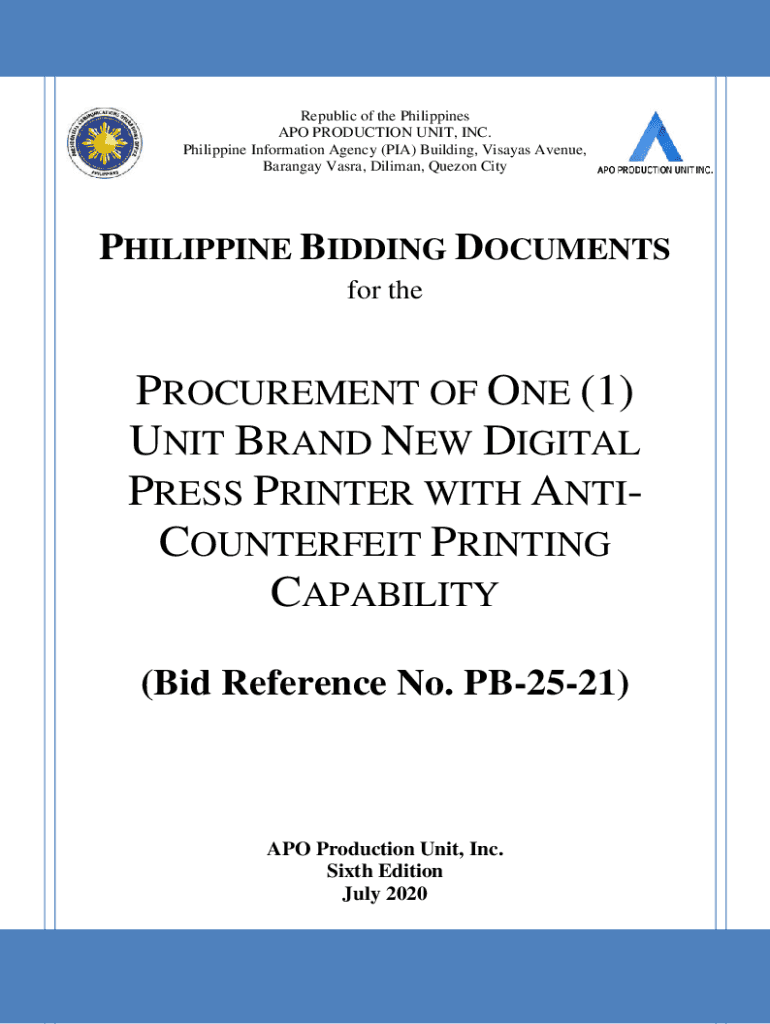 Republic of the Philippines
APO PRODUCTION UNIT, INC.
Philippine Information Agency (PIA) Building, Visayas Avenue, Barangay Vasra, Diliman, Quezon City

APO PRODUCTION UNIT INC.

PHILIPPINE BIDDING DOCUMENTS
for the

PROCUREMENT OF ONE (1) UNIT BRAND NEW DIGITAL PRESS PRINTER WITH ANTI-COUNTERFEIT PRINTING CAPABILITY

(Bid Reference No. PB-25-21)

APO Production Unit, Inc.
Sixth Edition
July 2020